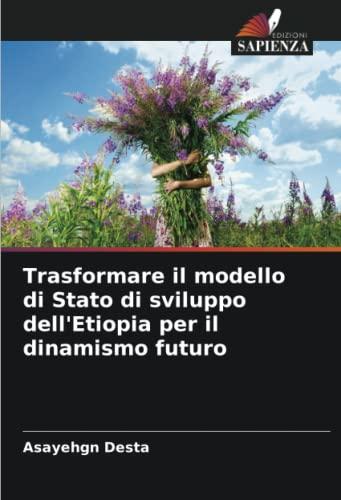 EDIZIONI
SAPIENZA

Trasformare il modello di Stato di sviluppo dell'Etiopia per il dinamismo futuro

Asayehgn Desta